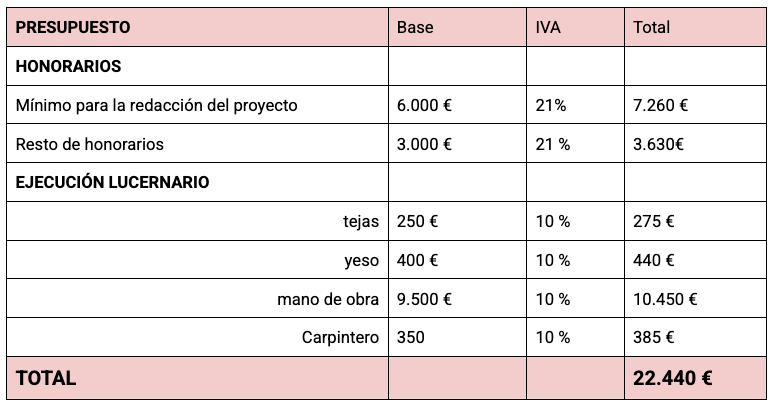 | PRESUPUESTO | Base | IVA | Total |
|---|---|---|---|
| HONORARIOS | | | |
| Mínimo para la redacción del proyecto | 6.000 € | 21% | 7.260 € |
| Resto de honorarios | 3.000 € | 21 % | 3.630€ |
| EJECUCIÓN LUCERNARIO | | | |
| tejas | 250 € | 10 % | 275 € |
| yeso | 400 € | 10 % | 440 € |
| mano de obra | 9.500 € | 10 % | 10.450 € |
| Carpintero | 350 | 10 % | 385 € |
| TOTAL | | | 22.440 € |